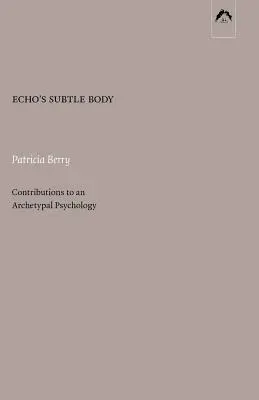 ECHO'S SUBTLE BODY

Patricia Berry

Contributions to an Archetypal Psychology